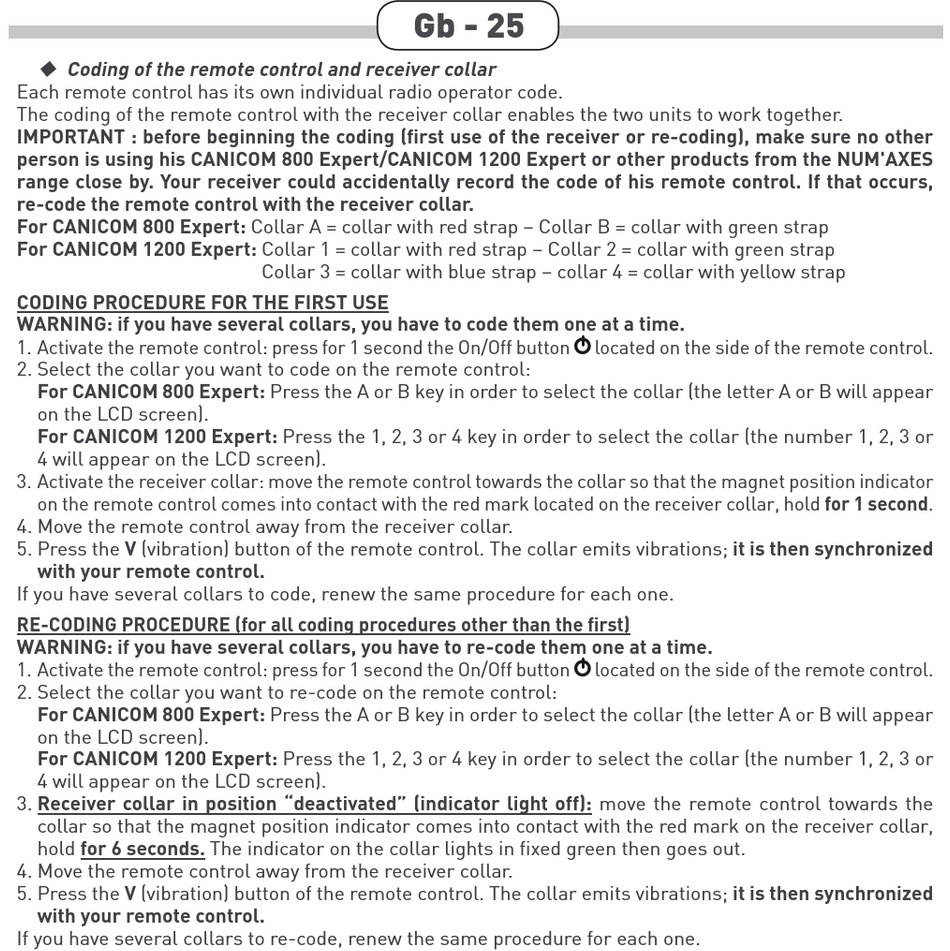 Gb - 25

◆ Coding of the remote control and receiver collar
Each remote control has its own individual radio operator code.
The coding of the remote control with the receiver collar enables the two units to work together.
IMPORTANT : before beginning the coding (first use of the receiver or re-coding), make sure no other person is using his CANICOM 800 Expert/CANICOM 1200 Expert or other products from the NUM'AXES range close by. Your receiver could accidentally record the code of his remote control. If that occurs, re-code the remote control with the receiver collar.
For CANICOM 800 Expert: Collar A = collar with red strap – Collar B = collar with green strap
For CANICOM 1200 Expert: Collar 1 = collar with red strap – Collar 2 = collar with green strap
Collar 3 = collar with blue strap – collar 4 = collar with yellow strap

CODING PROCEDURE FOR THE FIRST USE
WARNING: if you have several collars, you have to code them one at a time.
1. Activate the remote control: press for 1 second the On/Off button located on the side of the remote control.
2. Select the collar you want to code on the remote control:
For CANICOM 800 Expert: Press the A or B key in order to select the collar (the letter A or B will appear on the LCD screen).
For CANICOM 1200 Expert: Press the 1, 2, 3 or 4 key in order to select the collar (the number 1, 2, 3 or 4 will appear on the LCD screen).
3. Activate the receiver collar: move the remote control towards the collar so that the magnet position indicator on the remote control comes into contact with the red mark located on the receiver collar, hold for 1 second.
4. Move the remote control away from the receiver collar.
5. Press the V (vibration) button of the remote control. The collar emits vibrations; it is then synchronized with your remote control.
If you have several collars to code, renew the same procedure for each one.

RE-CODING PROCEDURE (for all coding procedures other than the first)
WARNING: if you have several collars, you have to re-code them one at a time.
1. Activate the remote control: press for 1 second the On/Off button located on the side of the remote control.
2. Select the collar you want to re-code on the remote control:
For CANICOM 800 Expert: Press the A or B key in order to select the collar (the letter A or B will appear on the LCD screen).
For CANICOM 1200 Expert: Press the 1, 2, 3 or 4 key in order to select the collar (the number 1, 2, 3 or 4 will appear on the LCD screen).
3. Receiver collar in position "deactivated" (indicator light off): move the remote control towards the collar so that the magnet position indicator comes into contact with the red mark on the receiver collar, hold for 6 seconds. The indicator on the collar lights in fixed green then goes out.
4. Move the remote control away from the receiver collar.
5. Press the V (vibration) button of the remote control. The collar emits vibrations; it is then synchronized with your remote control.
If you have several collars to re-code, renew the same procedure for each one.